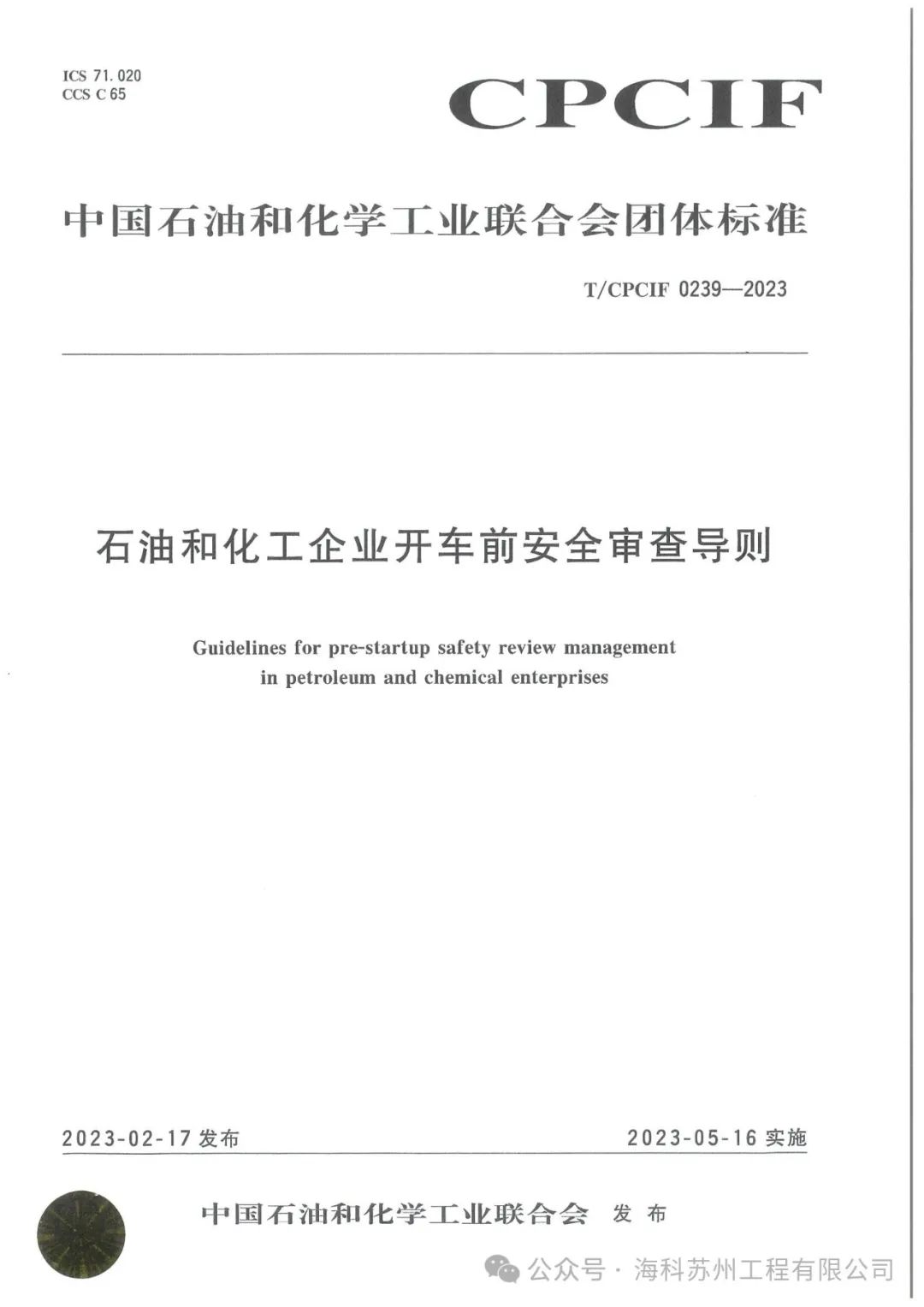 ICS 71.020
CCS C 65

CPCIF

中国石油和化学工业联合会团体标准

T/CPCIF 0239—2023

石油和化工企业开车前安全审查导则

Guidelines for pre-startup safety review management in petroleum and chemical enterprises

2023-02-17 发布

2023-05-16 实施

中国石油和化学工业联合会 发布

公众号 · 海科苏州工程有限公司